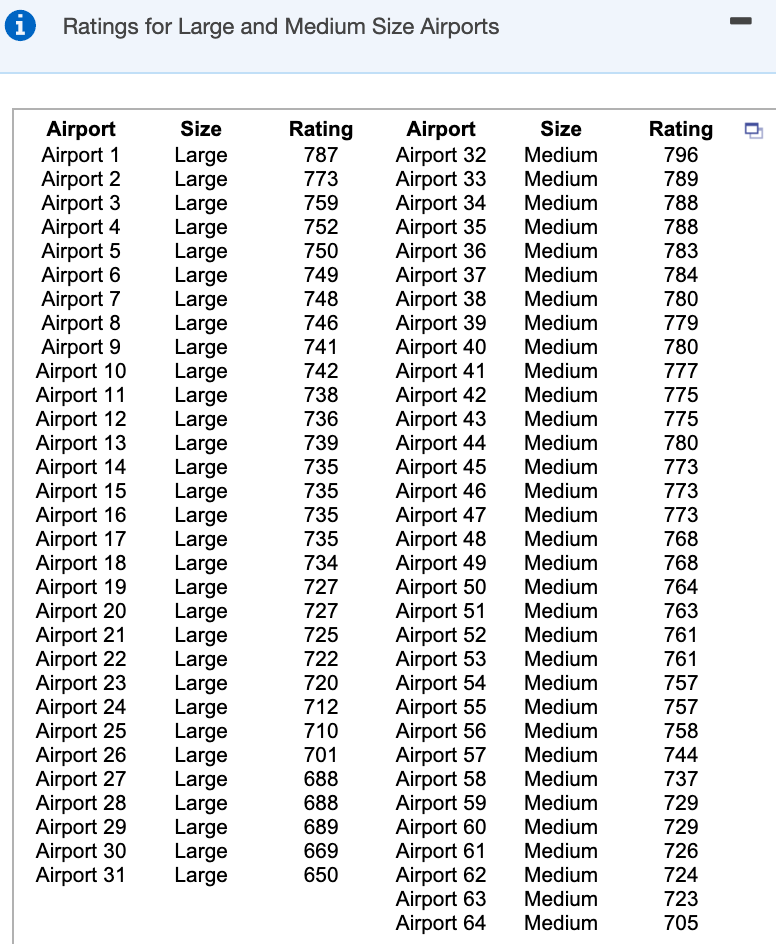 Ratings for Large and Medium Size Airports

| Airport | Size | Rating | Airport | Size | Rating |
|---|---|---|---|---|---|
| Airport 1 | Large | 787 | Airport 32 | Medium | 796 |
| Airport 2 | Large | 773 | Airport 33 | Medium | 789 |
| Airport 3 | Large | 759 | Airport 34 | Medium | 788 |
| Airport 4 | Large | 752 | Airport 35 | Medium | 788 |
| Airport 5 | Large | 750 | Airport 36 | Medium | 783 |
| Airport 6 | Large | 749 | Airport 37 | Medium | 784 |
| Airport 7 | Large | 748 | Airport 38 | Medium | 780 |
| Airport 8 | Large | 746 | Airport 39 | Medium | 779 |
| Airport 9 | Large | 741 | Airport 40 | Medium | 780 |
| Airport 10 | Large | 742 | Airport 41 | Medium | 777 |
| Airport 11 | Large | 738 | Airport 42 | Medium | 775 |
| Airport 12 | Large | 736 | Airport 43 | Medium | 775 |
| Airport 13 | Large | 739 | Airport 44 | Medium | 780 |
| Airport 14 | Large | 735 | Airport 45 | Medium | 773 |
| Airport 15 | Large | 735 | Airport 46 | Medium | 773 |
| Airport 16 | Large | 735 | Airport 47 | Medium | 773 |
| Airport 17 | Large | 735 | Airport 48 | Medium | 768 |
| Airport 18 | Large | 734 | Airport 49 | Medium | 768 |
| Airport 19 | Large | 727 | Airport 50 | Medium | 764 |
| Airport 20 | Large | 727 | Airport 51 | Medium | 763 |
| Airport 21 | Large | 725 | Airport 52 | Medium | 761 |
| Airport 22 | Large | 722 | Airport 53 | Medium | 761 |
| Airport 23 | Large | 720 | Airport 54 | Medium | 757 |
| Airport 24 | Large | 712 | Airport 55 | Medium | 757 |
| Airport 25 | Large | 710 | Airport 56 | Medium | 758 |
| Airport 26 | Large | 701 | Airport 57 | Medium | 744 |
| Airport 27 | Large | 688 | Airport 58 | Medium | 737 |
| Airport 28 | Large | 688 | Airport 59 | Medium | 729 |
| Airport 29 | Large | 689 | Airport 60 | Medium | 729 |
| Airport 30 | Large | 669 | Airport 61 | Medium | 726 |
| Airport 31 | Large | 650 | Airport 62 | Medium | 724 |
| | | | Airport 63 | Medium | 723 |
| | | | Airport 64 | Medium | 705 |